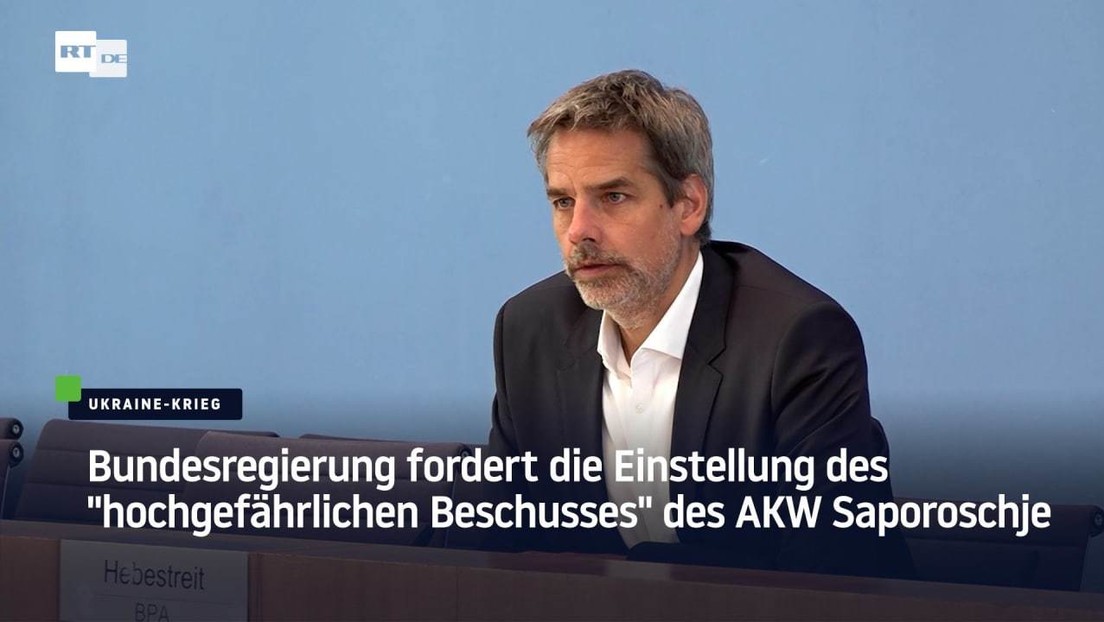 RT DE

UKRAINE-KRIEG

Bundesregierung fordert die Einstellung des "hochgefährlichen Beschusses" des AKW Saporoschje

Hebestreit
BPA